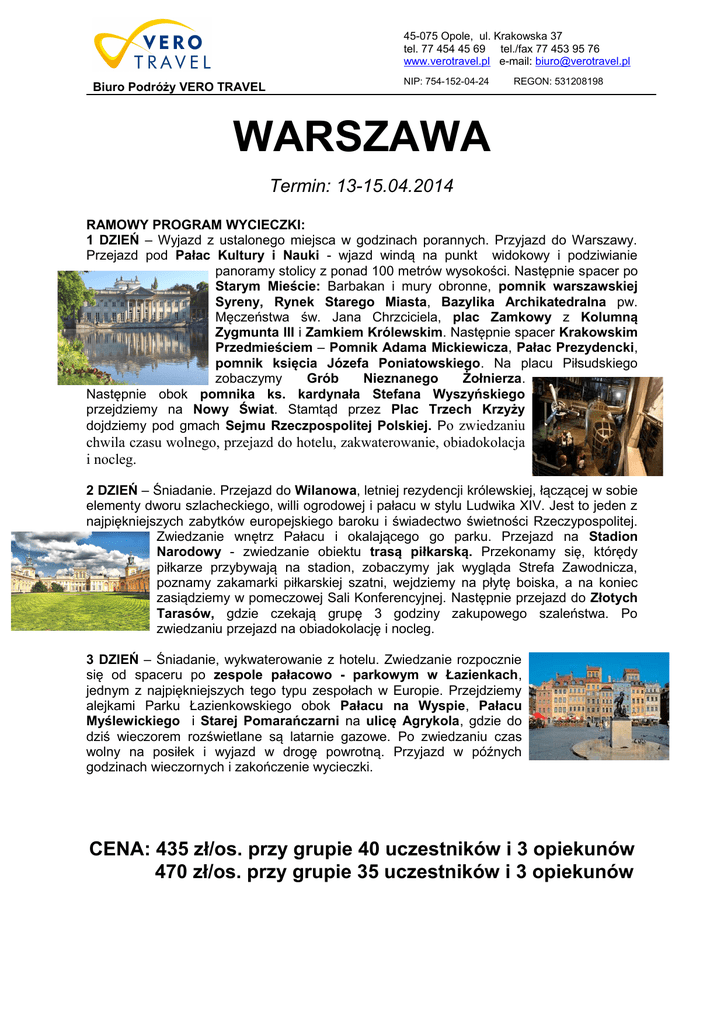 VERO TRAVEL

Biuro Podróży VERO TRAVEL

45-075 Opole, ul. Krakowska 37
tel. 77 454 45 69 tel./fax 77 453 95 76
www.verotravel.pl e-mail: biuro@verotravel.pl
NIP: 754-152-04-24 REGON: 531208198

WARSZAWA

Termin: 13-15.04.2014

RAMOWY PROGRAM WYCIECZKI:
1 DZIEŃ – Wyjazd z ustalonego miejsca w godzinach porannych. Przyjazd do Warszawy. Przejazd pod Pałac Kultury i Nauki - wjazd windą na punkt widokowy i podziwianie panoramy stolicy z ponad 100 metrów wysokości. Następnie spacer po Starym Mieście: Barbakan i mury obronne, pomnik warszawskiej Syreny, Rynek Starego Miasta, Bazylika Archikatedralna pw. Męczeństwa św. Jana Chrzciciela, plac Zamkowy z Kolumną Zygmunta III i Zamkiem Królewskim. Następnie spacer Krakowskim Przedmieściem – Pomnik Adama Mickiewicza, Pałac Prezydencki, pomnik księcia Józefa Poniatowskiego. Na placu Piłsudskiego zobaczymy Grób Nieznanego Żołnierza. Następnie obok pomnika ks. kardynała Stefana Wyszyńskiego przejdziemy na Nowy Świat. Stamtąd przez Plac Trzech Krzyży dojdziemy pod gmach Sejmu Rzeczpospolitej Polskiej. Po zwiedzaniu chwila czasu wolnego, przejazd do hotelu, zakwaterowanie, obiadokolacja i nocleg.

2 DZIEŃ – Śniadanie. Przejazd do Wilanowa, letniej rezydencji królewskiej, łączącej w sobie elementy dworu szlacheckiego, willi ogrodowej i pałacu w stylu Ludwika XIV. Jest to jeden z najpiękniejszych zabytków europejskiego baroku i świadectwo świetności Rzeczypospolitej. Zwiedzanie wnętrz Pałacu i okalającego go parku. Przejazd na Stadion Narodowy - zwiedzanie obiektu trasą piłkarską. Przekonamy się, którędy piłkarze przybywają na stadion, zobaczymy jak wygląda Strefa Zawodnicza, poznamy zakamarki piłkarskiej szatni, wejdziemy na płytę boiska, a na koniec zasiądziemy w pomeczowej Sali Konferencyjnej. Następnie przejazd do Złotych Tarasów, gdzie czekają grupę 3 godziny zakupowego szaleństwa. Po zwiedzaniu przejazd na obiadokolację i nocleg.

3 DZIEŃ – Śniadanie, wykwaterowanie z hotelu. Zwiedzanie rozpocznie się od spaceru po zespole pałacowo - parkowym w Łazienkach, jednym z najpiękniejszych tego typu zespołach w Europie. Przejdziemy alejkami Parku Łazienkowskiego obok Pałacu na Wyspie, Pałacu Myślewickiego i Starej Pomarańczarni na ulicę Agrykola, gdzie do dziś wieczorem rozświetlane są latarnie gazowe. Po zwiedzaniu czas wolny na posiłek i wyjazd w drogę powrotną. Przyjazd w późnych godzinach wieczornych i zakończenie wycieczki.

CENA: 435 zł/os. przy grupie 40 uczestników i 3 opiekunów
470 zł/os. przy grupie 35 uczestników i 3 opiekunów